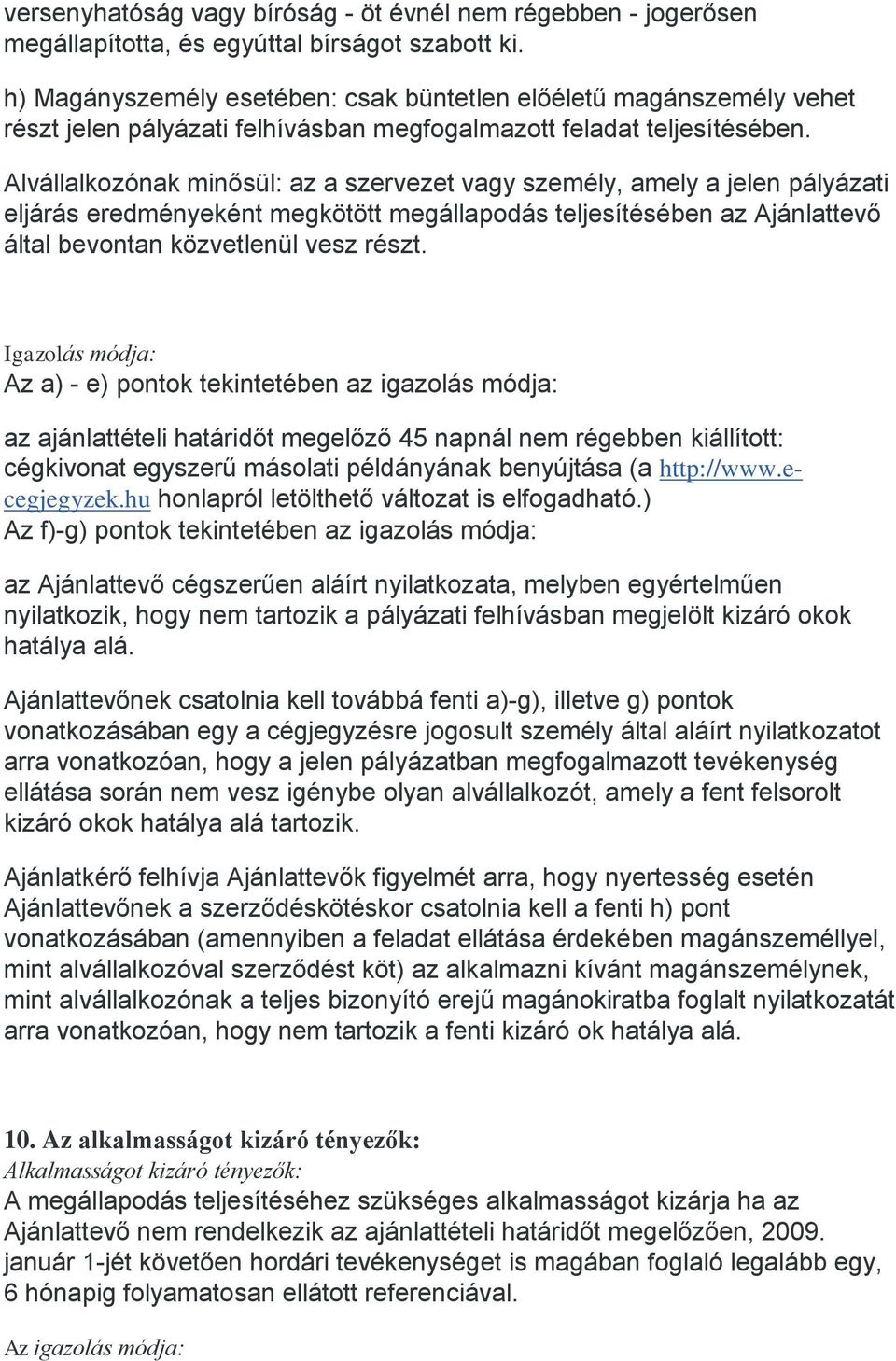 versenyhatóság vagy bíróság - öt évnél nem régebben - jogerősen megállapította, és egyúttal bírságot szabott ki.

h) Magányszemély esetében: csak büntetlen előéletű magánszemély vehet részt jelen pályázati felhívásban megfogalmazott feladat teljesítésében.

Alvállalkozónak minősül: az a szervezet vagy személy, amely a jelen pályázati eljárás eredményeként megkötött megállapodás teljesítésében az Ajánlattevő által bevontan közvetlenül vesz részt.

Igazolás módja:
Az a) - e) pontok tekintetében az igazolás módja:

az ajánlattételi határidőt megelőző 45 napnál nem régebben kiállított: cégkivonat egyszerű másolati példányának benyújtása (a http://www.e-cegjegyzek.hu honlapról letölthető változat is elfogadható.)
Az f)-g) pontok tekintetében az igazolás módja:

az Ajánlattevő cégszerűen aláírt nyilatkozata, melyben egyértelműen nyilatkozik, hogy nem tartozik a pályázati felhívásban megjelölt kizáró okok hatálya alá.

Ajánlattevőnek csatolnia kell továbbá fenti a)-g), illetve g) pontok vonatkozásában egy a cégjegyzésre jogosult személy által aláírt nyilatkozatot arra vonatkozóan, hogy a jelen pályázatban megfogalmazott tevékenység ellátása során nem vesz igénybe olyan alvállalkozót, amely a fent felsorolt kizáró okok hatálya alá tartozik.

Ajánlatkérő felhívja Ajánlattevők figyelmét arra, hogy nyertesség esetén Ajánlattevőnek a szerződéskötéskor csatolnia kell a fenti h) pont vonatkozásában (amennyiben a feladat ellátása érdekében magánszeméllyel, mint alvállalkozóval szerződést köt) az alkalmazni kívánt magánszemélynek, mint alvállalkozónak a teljes bizonyító erejű magánokiratba foglalt nyilatkozatát arra vonatkozóan, hogy nem tartozik a fenti kizáró ok hatálya alá.

10. Az alkalmasságot kizáró tényezők:
Alkalmasságot kizáró tényezők:
A megállapodás teljesítéséhez szükséges alkalmasságot kizárja ha az Ajánlattevő nem rendelkezik az ajánlattételi határidőt megelőzően, 2009. január 1-jét követően hordári tevékenységet is magában foglaló legalább egy, 6 hónapig folyamatosan ellátott referenciával.

Az igazolás módja: